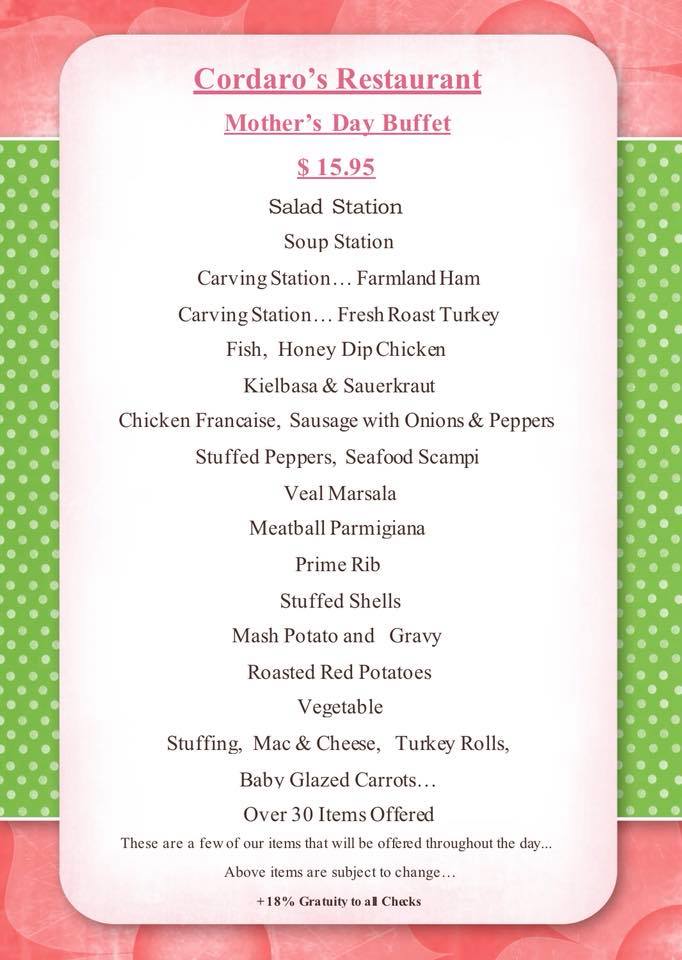 Cordaro's Restaurant

Mother's Day Buffet

$ 15.95

Salad Station

Soup Station

Carving Station… Farmland Ham

Carving Station… Fresh Roast Turkey

Fish, Honey Dip Chicken

Kielbasa & Sauerkraut

Chicken Francaise, Sausage with Onions & Peppers

Stuffed Peppers, Seafood Scampi

Veal Marsala

Meatball Parmigiana

Prime Rib

Stuffed Shells

Mash Potato and Gravy

Roasted Red Potatoes

Vegetable

Stuffing, Mac & Cheese, Turkey Rolls,

Baby Glazed Carrots…

Over 30 Items Offered

These are a few of our items that will be offered throughout the day...

Above items are subject to change…

+18% Gratuity to all Checks